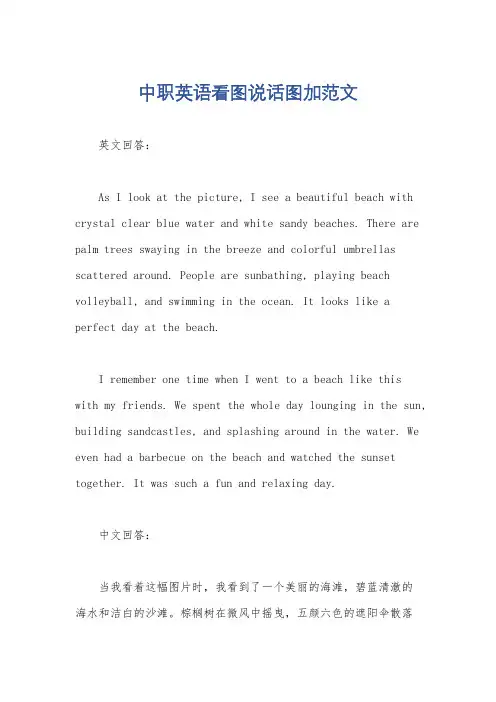 中职英语看图说话图加范文

英文回答：

As I look at the picture, I see a beautiful beach with crystal clear blue water and white sandy beaches. There are palm trees swaying in the breeze and colorful umbrellas scattered around. People are sunbathing, playing beach volleyball, and swimming in the ocean. It looks like a perfect day at the beach.

I remember one time when I went to a beach like this with my friends. We spent the whole day lounging in the sun, building sandcastles, and splashing around in the water. We even had a barbecue on the beach and watched the sunset together. It was such a fun and relaxing day.

中文回答：

当我看着这幅图片时，我看到了一个美丽的海滩，碧蓝清澈的海水和洁白的沙滩。棕榈树在微风中摇曳，五颜六色的遮阳伞散落